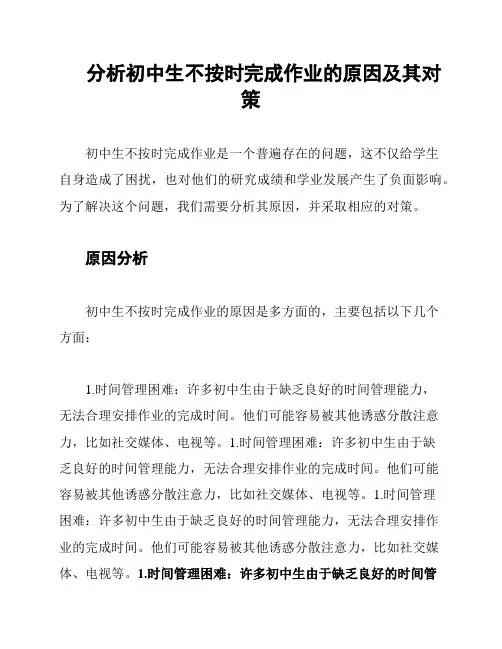 分析初中生不按时完成作业的原因及其对策

初中生不按时完成作业是一个普遍存在的问题，这不仅给学生自身造成了困扰，也对他们的研究成绩和学业发展产生了负面影响。为了解决这个问题，我们需要分析其原因，并采取相应的对策。

原因分析

初中生不按时完成作业的原因是多方面的，主要包括以下几个方面：

1.时间管理困难：许多初中生由于缺乏良好的时间管理能力，无法合理安排作业的完成时间。他们可能容易被其他诱惑分散注意力，比如社交媒体、电视等。1.时间管理困难：许多初中生由于缺乏良好的时间管理能力，无法合理安排作业的完成时间。他们可能容易被其他诱惑分散注意力，比如社交媒体、电视等。1.时间管理困难：许多初中生由于缺乏良好的时间管理能力，无法合理安排作业的完成时间。他们可能容易被其他诱惑分散注意力，比如社交媒体、电视等。1.时间管理困难：许多初中生由于缺乏良好的时间管